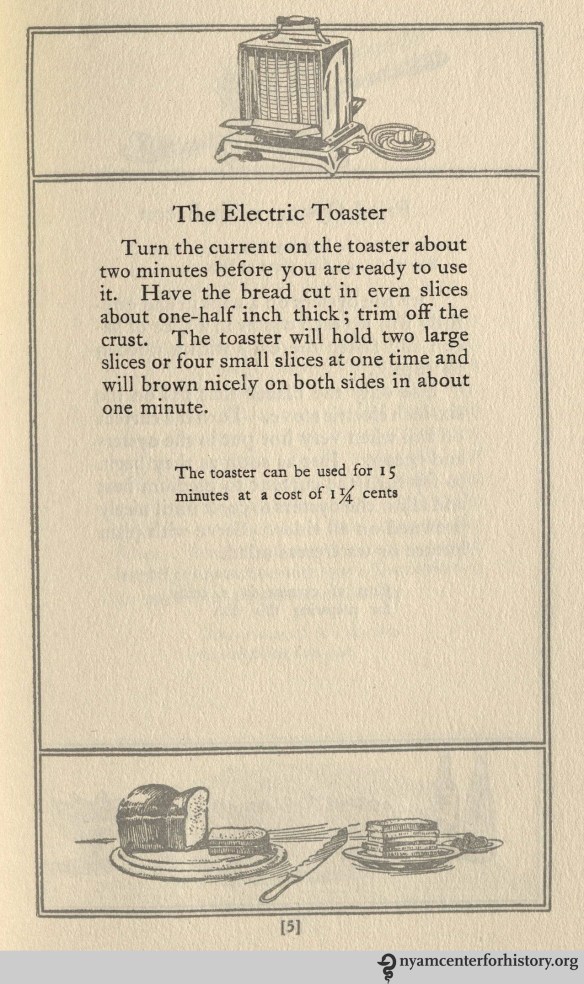 The Electric Toaster

Turn the current on the toaster about two minutes before you are ready to use it. Have the bread cut in even slices about one-half inch thick; trim off the crust. The toaster will hold two large slices or four small slices at one time and will brown nicely on both sides in about one minute.

The toaster can be used for 15 minutes at a cost of $1\frac{1}{4}$ cents

[5]

nyamcenterforhistory.org